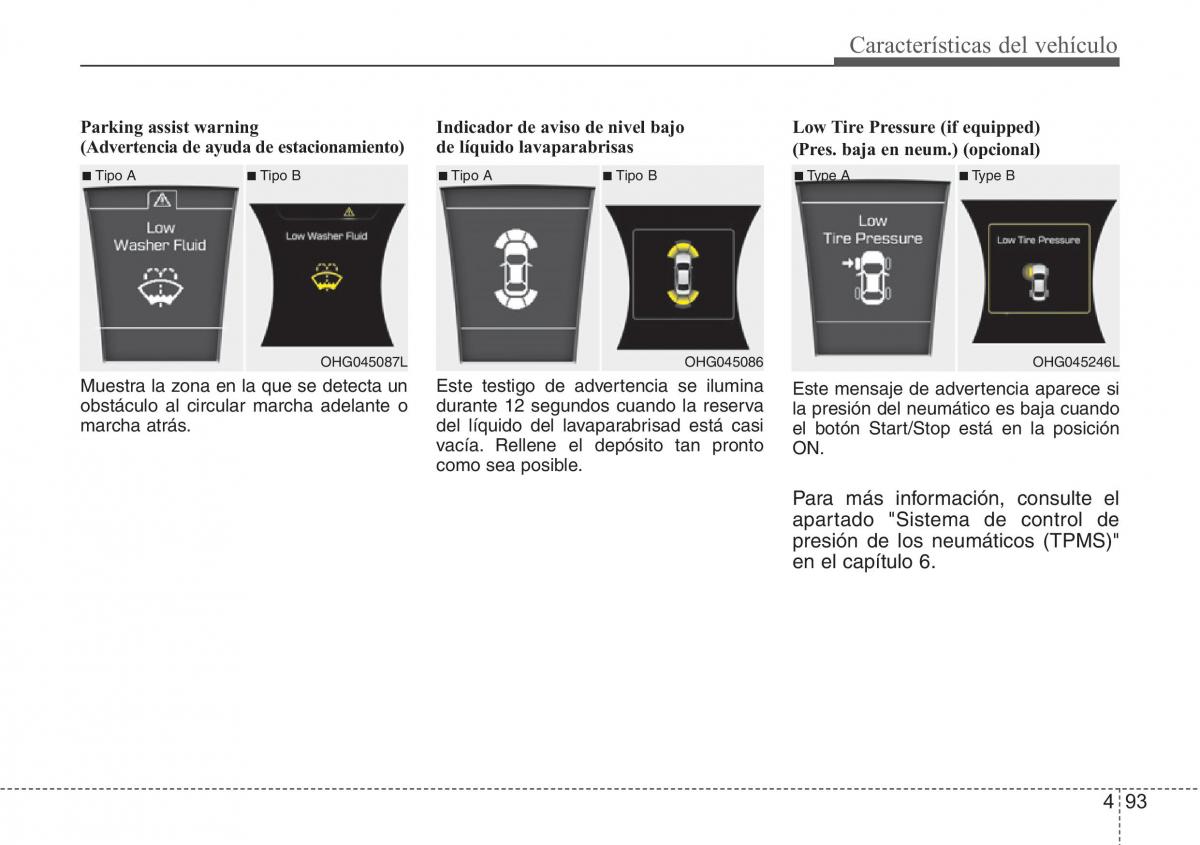 Características del vehículo

Parking assist warning (Advertencia de ayuda de estacionamiento)

■ Tipo A ■ Tipo B

Low Washer Fluid

Low Washer Fluid

OHG045087L

Muestra la zona en la que se detecta un obstáculo al circular marcha adelante o marcha atrás.

Indicador de aviso de nivel bajo de líquido lavaparabrisas

■ Tipo A ■ Tipo B

OHG045086

Este testigo de advertencia se ilumina durante 12 segundos cuando la reserva del líquido del lavaparabrisad está casi vacía. Rellene el depósito tan pronto como sea posible.

Low Tire Pressure (if equipped) (Pres. baja en neum.) (opcional)

■ Type A ■ Type B

Low Tire Pressure

Low Tire Pressure

OHG045246L

Este mensaje de advertencia aparece si la presión del neumático es baja cuando el botón Start/Stop está en la posición ON.

Para más información, consulte el apartado "Sistema de control de presión de los neumáticos (TPMS)" en el capítulo 6.

4 93